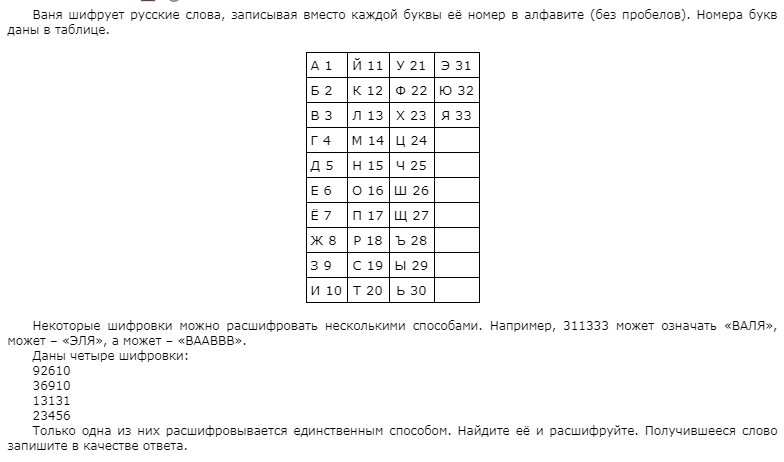 Ваня шифрует русские слова, записывая вместо каждой буквы её номер в алфавите (без пробелов). Номера букв даны в таблице.

| А 1 | Й 11 | У 21 | Э 31 |
|---|---|---|---|
| Б 2 | К 12 | Ф 22 | Ю 32 |
| В 3 | Л 13 | Х 23 | Я 33 |
| Г 4 | М 14 | Ц 24 | |
| Д 5 | Н 15 | Ч 25 | |
| Е 6 | О 16 | Ш 26 | |
| Ё 7 | П 17 | Щ 27 | |
| Ж 8 | Р 18 | Ъ 28 | |
| З 9 | С 19 | Ы 29 | |
| И 10 | Т 20 | Ь 30 | |

Некоторые шифровки можно расшифровать несколькими способами. Например, 311333 может означать «ВАЛЯ», может – «ЭЛЯ», а может – «ВААВВВ».

Даны четыре шифровки:
92610
36910
13131
23456
Только одна из них расшифровывается единственным способом. Найдите её и расшифруйте. Получившееся слово запишите в качестве ответа.